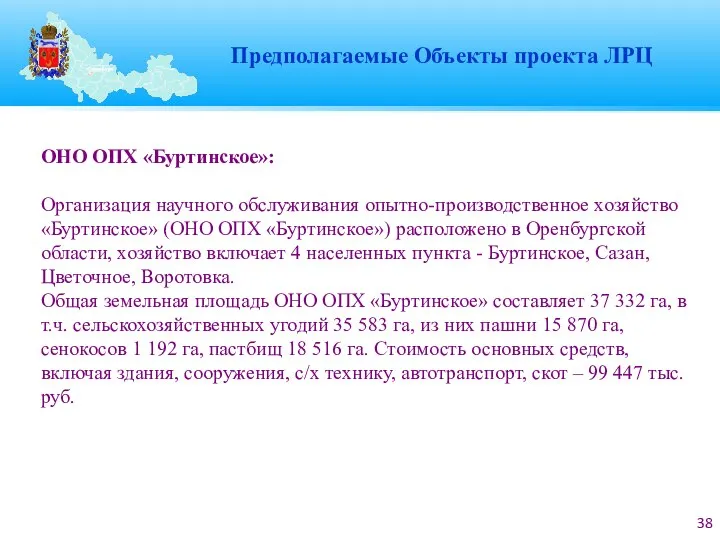 Предполагаемые Объекты проекта ЛРЦ

ОНО ОПХ «Буртинское»:

Организация научного обслуживания опытно-производственное хозяйство «Буртинское» (ОНО ОПХ «Буртинское») расположено в Оренбургской области, хозяйство включает 4 населенных пункта - Буртинское, Сазан, Цветочное, Воротовка.
Общая земельная площадь ОНО ОПХ «Буртинское» составляет 37 332 га, в т.ч. сельскохозяйственных угодий 35 583 га, из них пашни 15 870 га, сенокосов 1 192 га, пастбищ 18 516 га. Стоимость основных средств, включая здания, сооружения, с/х технику, автотранспорт, скот – 99 447 тыс. руб.

38